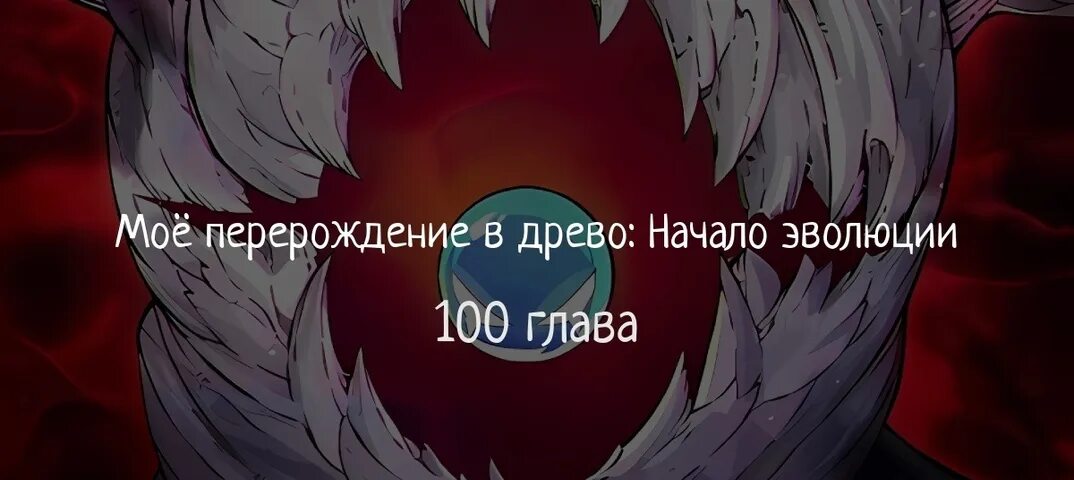 Моё перерождение в древо: Начало эволюции

100 глава